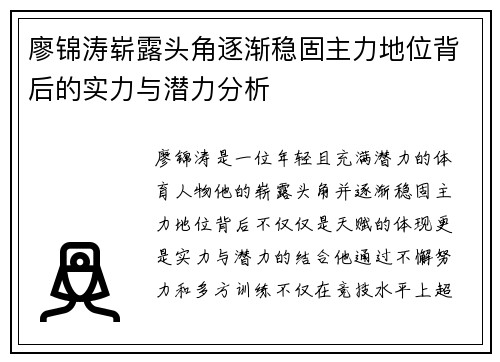 廖锦涛崭露头角逐渐稳固主力地位背后的实力与潜力分析

廖锦涛是一位年轻且充满潜力的体育人物他的崭露头角并逐渐稳固主力地位背后不仅仅是天赋的体现更是实力与潜力的结合他通过不懈努力和多方训练不仅在竞技水平上超